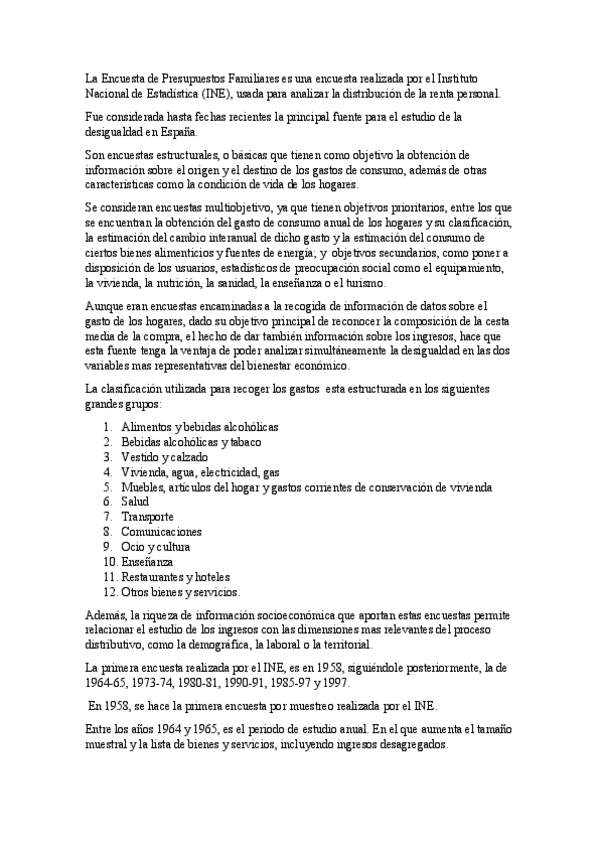 La Encuesta de Presupuestos Familiares es una encuesta realizada por el Instituto Nacional de Estadística (INE), usada para analizar la distribución de la renta personal.

Fue considerada hasta fechas recientes la principal fuente para el estudio de la desigualdad en España.

Son encuestas estructurales, o básicas que tienen como objetivo la obtención de información sobre el origen y el destino de los gastos de consumo, además de otras características como la condición de vida de los hogares.

Se consideran encuestas multiobjetivo, ya que tienen objetivos prioritarios, entre los que se encuentran la obtención del gasto de consumo anual de los hogares y su clasificación, la estimación del cambio interanual de dicho gasto y la estimación del consumo de ciertos bienes alimenticios y fuentes de energía; y objetivos secundarios, como poner a disposición de los usuarios, estadísticos de preocupación social como el equipamiento, la vivienda, la nutrición, la sanidad, la enseñanza o el turismo.

Aunque eran encuestas encaminadas a la recogida de información de datos sobre el gasto de los hogares, dado su objetivo principal de reconocer la composición de la cesta media de la compra, el hecho de dar también información sobre los ingresos, hace que esta fuente tenga la ventaja de poder analizar simultáneamente la desigualdad en las dos variables mas representativas del bienestar económico.

La clasificación utilizada para recoger los gastos esta estructurada en los siguientes grandes grupos:

1. Alimentos y bebidas alcohólicas
2. Bebidas alcohólicas y tabaco
3. Vestido y calzado
4. Vivienda, agua, electricidad, gas
5. Muebles, artículos del hogar y gastos corrientes de conservación de vivienda
6. Salud
7. Transporte
8. Comunicaciones
9. Ocio y cultura
10. Enseñanza
11. Restaurantes y hoteles
12. Otros bienes y servicios.

Además, la riqueza de información socioeconómica que aportan estas encuestas permite relacionar el estudio de los ingresos con las dimensiones mas relevantes del proceso distributivo, como la demográfica, la laboral o la territorial.

La primera encuesta realizada por el INE, es en 1958, siguiéndole posteriormente, la de 1964-65, 1973-74, 1980-81, 1990-91, 1985-97 y 1997.

En 1958, se hace la primera encuesta por muestreo realizada por el INE.

Entre los años 1964 y 1965, es el periodo de estudio anual. En el que aumenta el tamaño muestral y la lista de bienes y servicios, incluyendo ingresos desagregados.